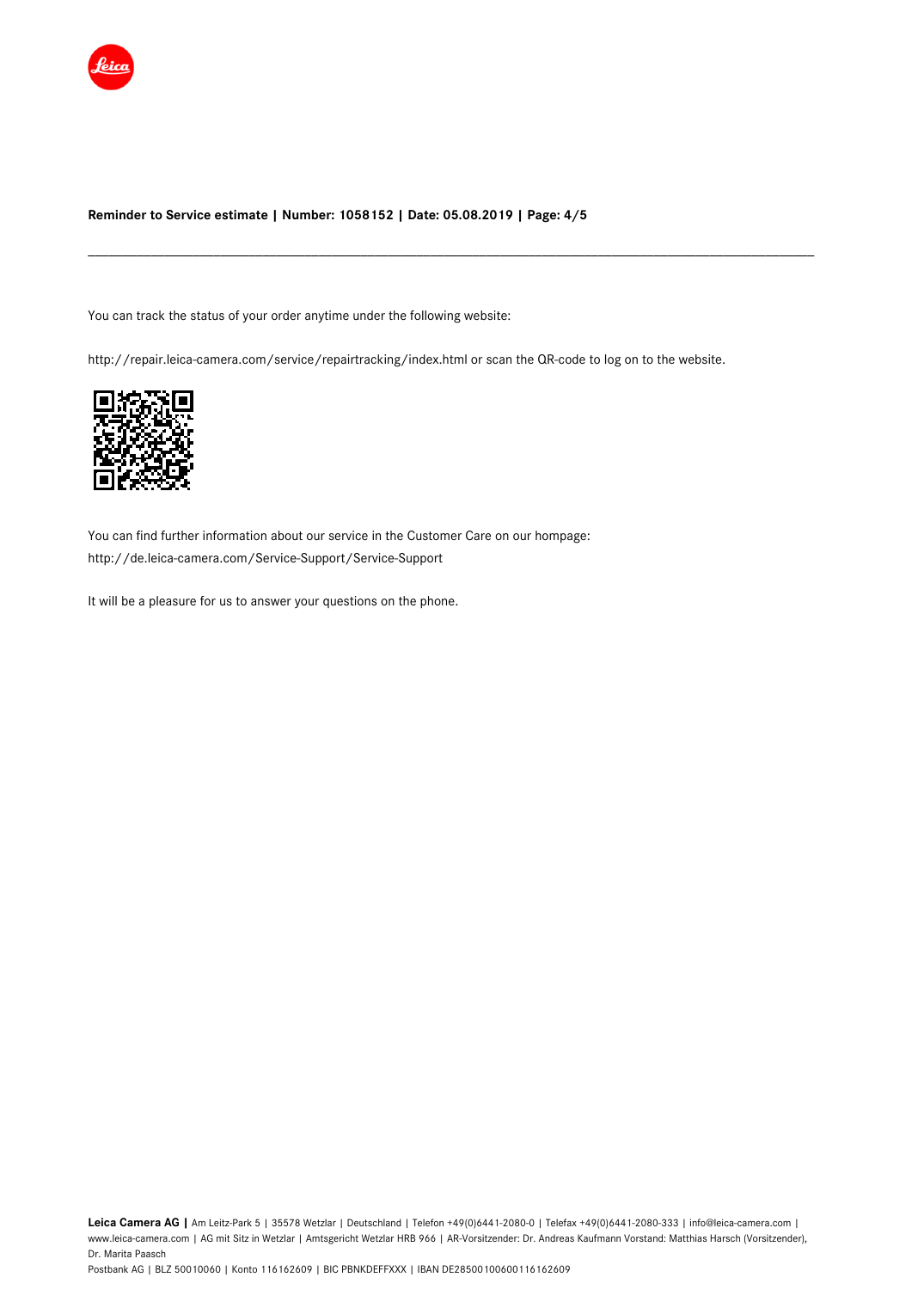 Leica

Reminder to Service estimate | Number: 1058152 | Date: 05.08.2019 | Page: 4/5

You can track the status of your order anytime under the following website:

http://repair.leica-camera.com/service/repairtracking/index.html or scan the QR-code to log on to the website.

You can find further information about our service in the Customer Care on our hompage:
http://de.leica-camera.com/Service-Support/Service-Support

It will be a pleasure for us to answer your questions on the phone.

Leica Camera AG | Am Leitz-Park 5 | 35578 Wetzlar | Deutschland | Telefon +49(0)6441-2080-0 | Telefax +49(0)6441-2080-333 | info@leica-camera.com | www.leica-camera.com | AG mit Sitz in Wetzlar | Amtsgericht Wetzlar HRB 966 | AR-Vorsitzender: Dr. Andreas Kaufmann Vorstand: Matthias Harsch (Vorsitzender), Dr. Marita Paasch
Postbank AG | BLZ 50010060 | Konto 116162609 | BIC PBNKDEFFXXX | IBAN DE28500100600116162609